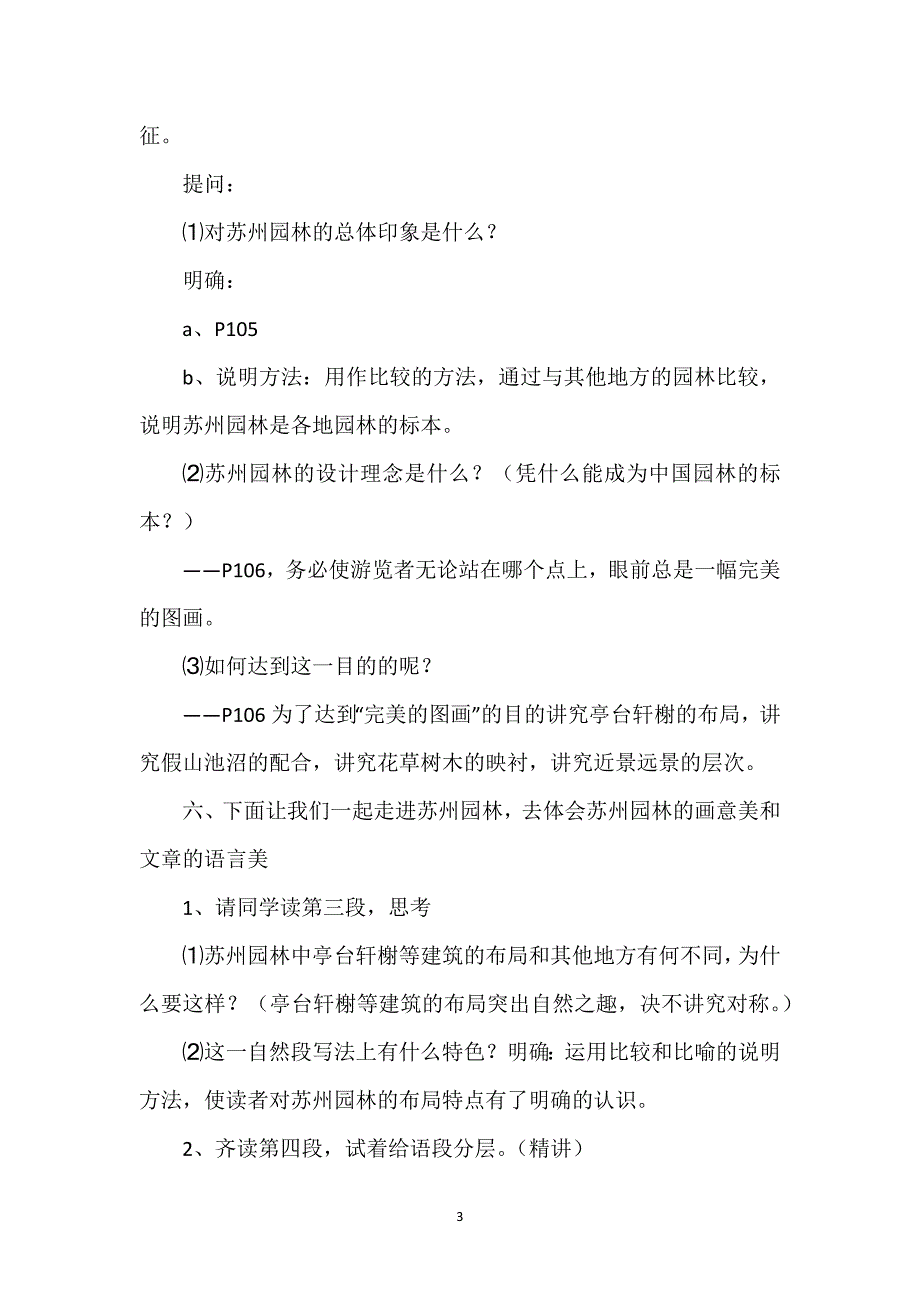 征。

提问：

⑴对苏州园林的总体印象是什么？

明确：

a、P105

b、说明方法：用作比较的方法，通过与其他地方的园林比较，说明苏州园林是各地园林的标本。

⑵苏州园林的设计理念是什么？（凭什么能成为中国园林的标本？）

——P106，务必使游览者无论站在哪个点上，眼前总是一幅完美的图画。

⑶如何达到这一目的的呢？

——P106 为了达到“完美的图画”的目的讲究亭台轩榭的布局，讲究假山池沼的配合，讲究花草树木的映衬，讲究近景远景的层次。

六、下面让我们一起走进苏州园林，去体会苏州园林的画意美和文章的语言美

1、请同学读第三段，思考

⑴苏州园林中亭台轩榭等建筑的布局和其他地方有何不同，为什么要这样？（亭台轩榭等建筑的布局突出自然之趣，决不讲究对称。）

⑵这一自然段写法上有什么特色？明确：运用比较和比喻的说明方法，使读者对苏州园林的布局特点有了明确的认识。

2、齐读第四段，试着给语段分层。（精讲）

3